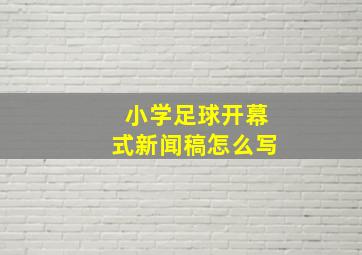 小学足球开幕式新闻稿怎么写